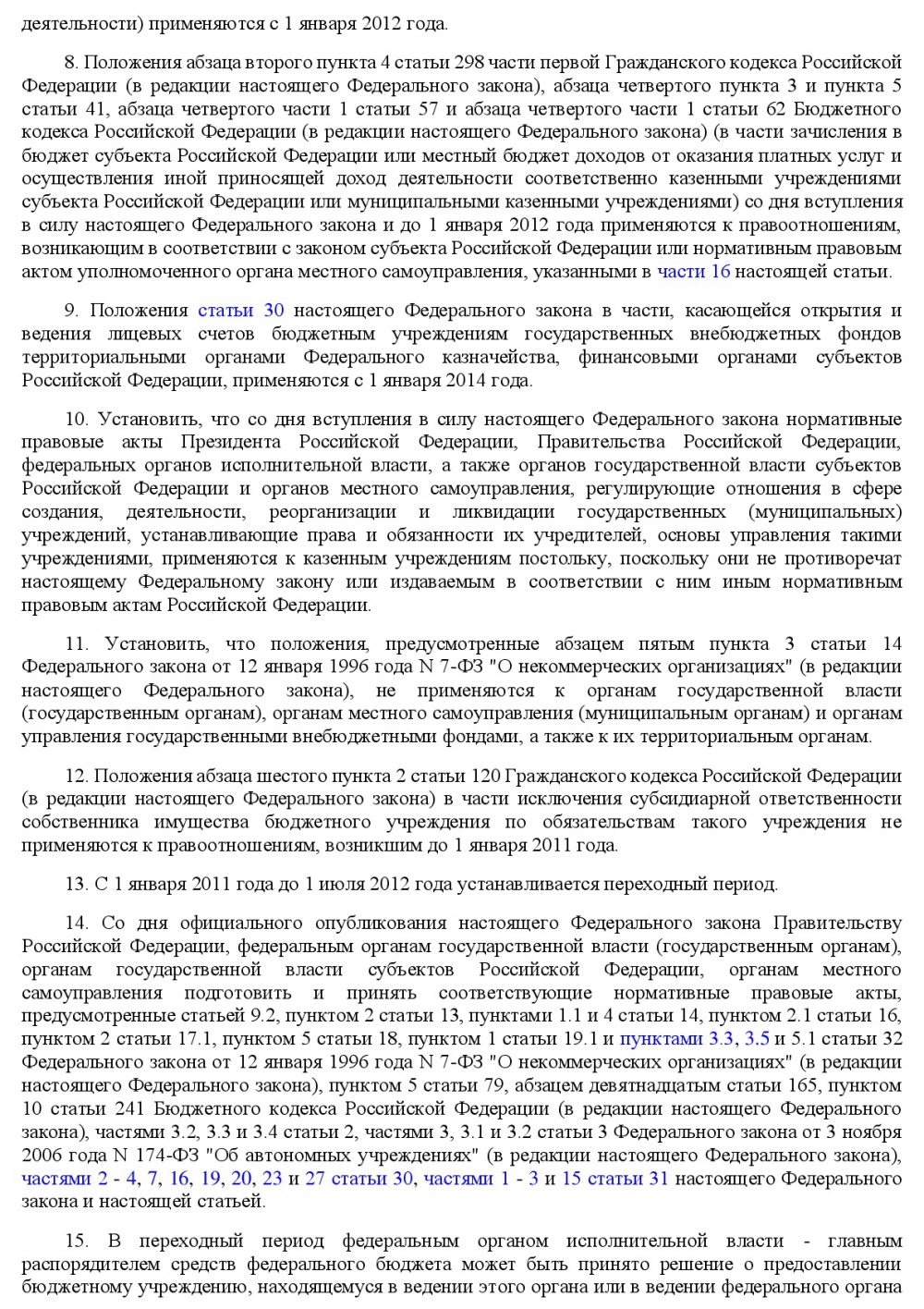 деятельности) применяются с 1 января 2012 года.

8. Положения абзаца второго пункта 4 статьи 298 части первой Гражданского кодекса Российской Федерации (в редакции настоящего Федерального закона), абзаца четвертого пункта 3 и пункта 5 статьи 41, абзаца четвертого части 1 статьи 57 и абзаца четвертого части 1 статьи 62 Бюджетного кодекса Российской Федерации (в редакции настоящего Федерального закона) (в части зачисления в бюджет субъекта Российской Федерации или местный бюджет доходов от оказания платных услуг и осуществления иной приносящей доход деятельности соответственно казенными учреждениями субъекта Российской Федерации или муниципальными казенными учреждениями) со дня вступления в силу настоящего Федерального закона и до 1 января 2012 года применяются к правоотношениям, возникающим в соответствии с законом субъекта Российской Федерации или нормативным правовым актом уполномоченного органа местного самоуправления, указанными в части 16 настоящей статьи.

9. Положения статьи 30 настоящего Федерального закона в части, касающейся открытия и ведения лицевых счетов бюджетным учреждениям государственных внебюджетных фондов территориальными органами Федерального казначейства, финансовыми органами субъектов Российской Федерации, применяются с 1 января 2014 года.

10. Установить, что со дня вступления в силу настоящего Федерального закона нормативные правовые акты Президента Российской Федерации, Правительства Российской Федерации, федеральных органов исполнительной власти, а также органов государственной власти субъектов Российской Федерации и органов местного самоуправления, регулирующие отношения в сфере создания, деятельности, реорганизации и ликвидации государственных (муниципальных) учреждений, устанавливающие права и обязанности их учредителей, основы управления такими учреждениями, применяются к казенным учреждениям постольку, поскольку они не противоречат настоящему Федеральному закону или издаваемым в соответствии с ним иным нормативным правовым актам Российской Федерации.

11. Установить, что положения, предусмотренные абзацем пятым пункта 3 статьи 14 Федерального закона от 12 января 1996 года N 7-ФЗ "О некоммерческих организациях" (в редакции настоящего Федерального закона), не применяются к органам государственной власти (государственным органам), органам местного самоуправления (муниципальным органам) и органам управления государственными внебюджетными фондами, а также к их территориальным органам.

12. Положения абзаца шестого пункта 2 статьи 120 Гражданского кодекса Российской Федерации (в редакции настоящего Федерального закона) в части исключения субсидиарной ответственности собственника имущества бюджетного учреждения по обязательствам такого учреждения не применяются к правоотношениям, возникшим до 1 января 2011 года.

13. С 1 января 2011 года до 1 июля 2012 года устанавливается переходный период.

14. Со дня официального опубликования настоящего Федерального закона Правительству Российской Федерации, федеральным органам государственной власти (государственным органам), органам государственной власти субъектов Российской Федерации, органам местного самоуправления подготовить и принять соответствующие нормативные правовые акты, предусмотренные статьей 9.2, пунктом 2 статьи 13, пунктами 1.1 и 4 статьи 14, пунктом 2.1 статьи 16, пунктом 2 статьи 17.1, пунктом 5 статьи 18, пунктом 1 статьи 19.1 и пунктами 3.3, 3.5 и 5.1 статьи 32 Федерального закона от 12 января 1996 года N 7-ФЗ "О некоммерческих организациях" (в редакции настоящего Федерального закона), пунктом 5 статьи 79, абзацем девятнадцатым статьи 165, пунктом 10 статьи 241 Бюджетного кодекса Российской Федерации (в редакции настоящего Федерального закона), частями 3.2, 3.3 и 3.4 статьи 2, частями 3, 3.1 и 3.2 статьи 3 Федерального закона от 3 ноября 2006 года N 174-ФЗ "Об автономных учреждениях" (в редакции настоящего Федерального закона), частями 2 - 4, 7, 16, 19, 20, 23 и 27 статьи 30, частями 1 - 3 и 15 статьи 31 настоящего Федерального закона и настоящей статьей.

15. В переходный период федеральным органом исполнительной власти - главным распорядителем средств федерального бюджета может быть принято решение о предоставлении бюджетному учреждению, находящемуся в ведении этого органа или в ведении федерального органа